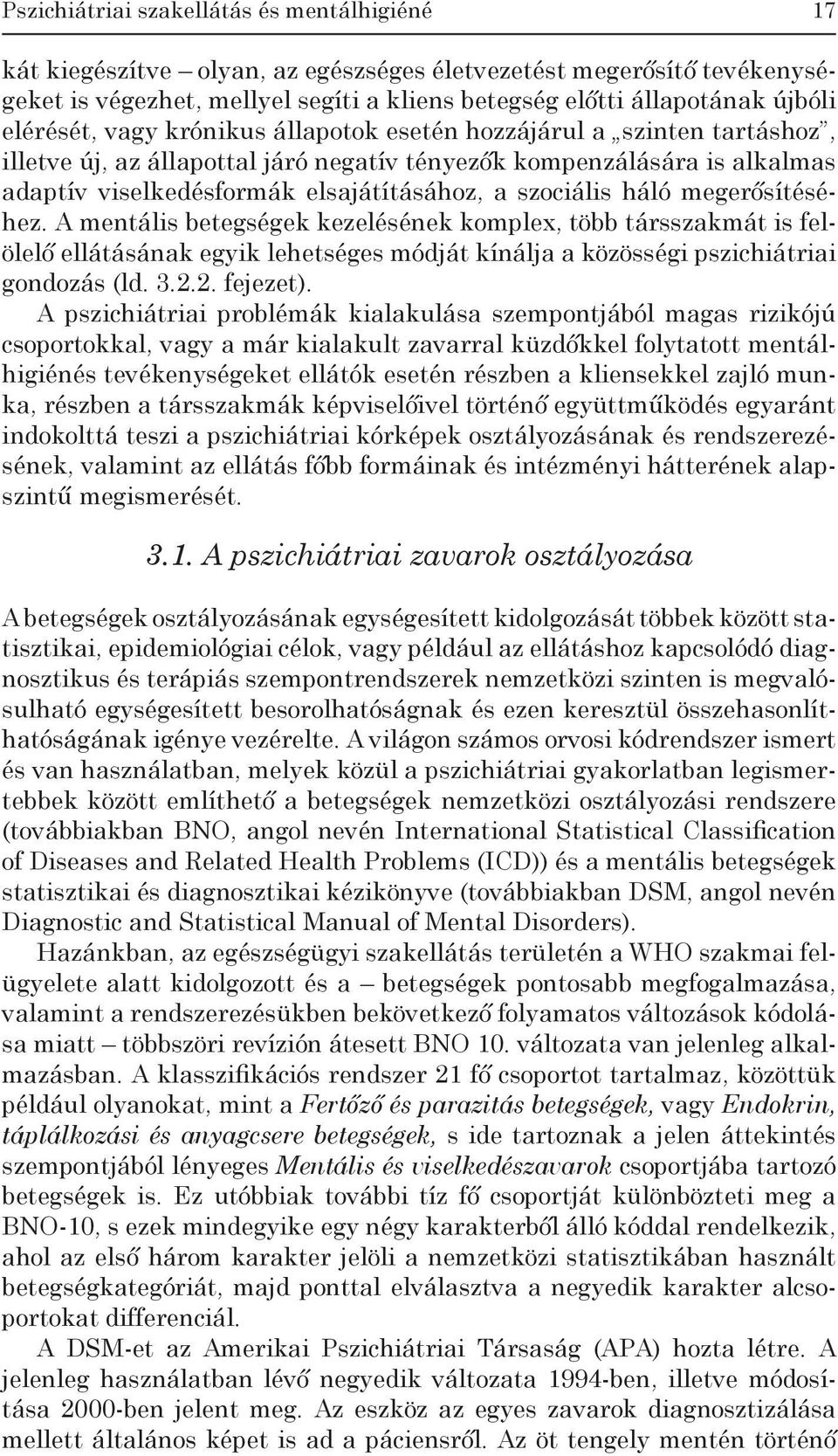 Pszichiátriai szakellátás és mentálhigiéné 17

kát kiegészítve – olyan, az egészséges életvezetést megerősítő tevékenységeket is végezhet, mellyel segíti a kliens betegség előtti állapotának újbóli elérését, vagy krónikus állapotok esetén hozzájárul a „szinten tartáshoz”, illetve új, az állapottal járó negatív tényezők kompenzálására is alkalmas adaptív viselkedésformák elsajátításához, a szociális háló megerősítéséhez. A mentális betegségek kezelésének komplex, több társszakmát is felölelő ellátásának egyik lehetséges módját kínálja a közösségi pszichiátriai gondozás (ld. 3.2.2. fejezet).

A pszichiátriai problémák kialakulása szempontjából magas rizikójú csoportokkal, vagy a már kialakult zavarral küzdőkkel folytatott mentálhigiénés tevékenységeket ellátók esetén részben a kliensekkel zajló munka, részben a társszakmák képviselőivel történő együttműködés egyaránt indokolttá teszi a pszichiátriai kórképek osztályozásának és rendszerezésének, valamint az ellátás főbb formáinak és intézményi hátterének alapszintű megismerését.

3.1. A pszichiátriai zavarok osztályozása

A betegségek osztályozásának egységesített kidolgozását többek között statisztikai, epidemiológiai célok, vagy például az ellátáshoz kapcsolódó diagnosztikus és terápiás szempontrendszerek nemzetközi szinten is megvalósulható egységesített besorolhatóságnak és ezen keresztül összehasonlíthatóságának igénye vezérelte. A világon számos orvosi kódrendszer ismert és van használatban, melyek közül a pszichiátriai gyakorlatban legismertebbek között említhető a betegségek nemzetközi osztályozási rendszere (továbbiakban BNO, angol nevén International Statistical Classification of Diseases and Related Health Problems (ICD)) és a mentális betegségek statisztikai és diagnosztikai kézikönyve (továbbiakban DSM, angol nevén Diagnostic and Statistical Manual of Mental Disorders).

Hazánkban, az egészségügyi szakellátás területén a WHO szakmai felügyelete alatt kidolgozott és a – betegségek pontosabb megfogalmazása, valamint a rendszerezésükben bekövetkező folyamatos változások kódolása miatt – többszöri revízión átesett BNO 10. változata van jelenleg alkalmazásban. A klasszifikációs rendszer 21 fő csoportot tartalmaz, közöttük például olyanokat, mint a Fertőző és parazitás betegségek, vagy Endokrin, táplálkozási és anyagcsere betegségek, s ide tartoznak a jelen áttekintés szempontjából lényeges Mentális és viselkedészavarok csoportjába tartozó betegségek is. Ez utóbbiak további tíz fő csoportját különbözteti meg a BNO-10, s ezek mindegyike egy négy karakterből álló kóddal rendelkezik, ahol az első három karakter jelöli a nemzetközi statisztikában használt betegségkategóriát, majd ponttal elválasztva a negyedik karakter alcsoportokat differenciál.

A DSM-et az Amerikai Pszichiátriai Társaság (APA) hozta létre. A jelenleg használatban lévő negyedik változata 1994-ben, illetve módosítása 2000-ben jelent meg. Az eszköz az egyes zavarok diagnosztizálása mellett általános képet is ad a páciensről. Az öt tengely mentén történő